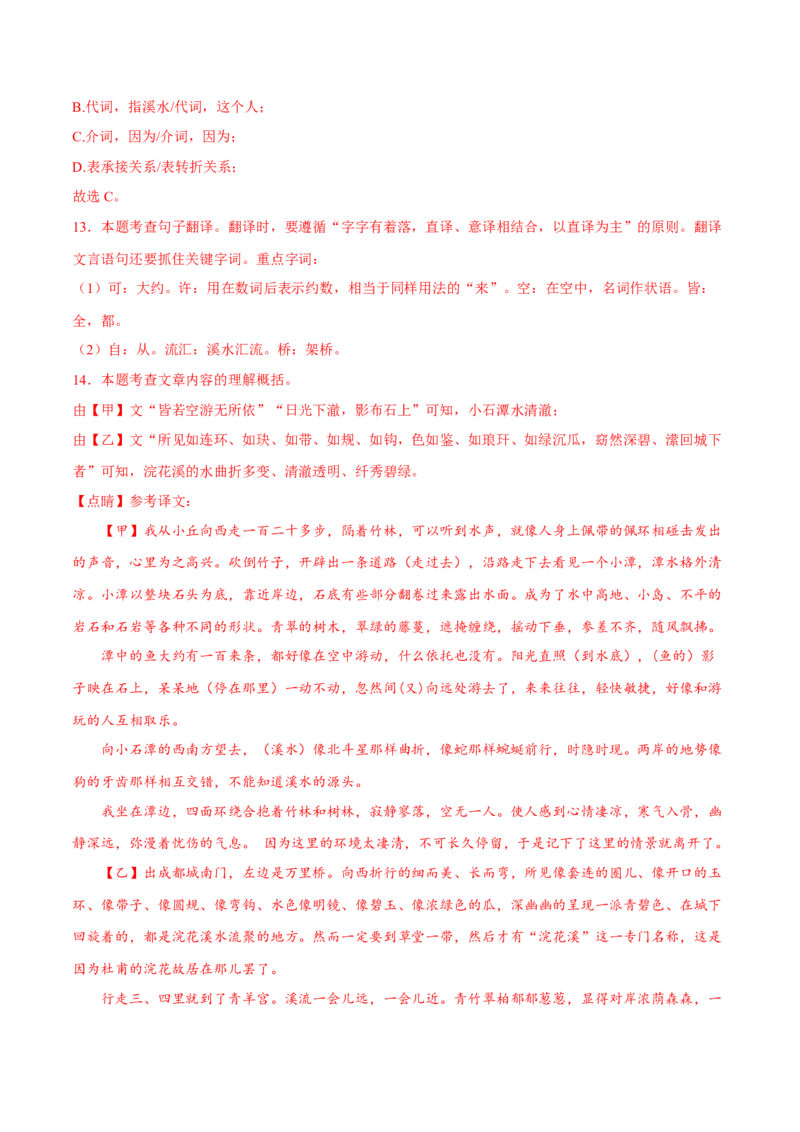 B.代词，指溪水/代词，这个人；

C.介词，因为/介词，因为；

D.表承接关系/表转折关系；

故选 C。

13．本题考查句子翻译。翻译时，要遵循“字字有着落，直译、意译相结合，以直译为主”的原则。翻译文言语句还要抓住关键字词。重点字词：

（1）可：大约。许：用在数词后表示约数，相当于同样用法的“来”。空：在空中，名词作状语。皆：全，都。

（2）自：从。流汇：溪水汇流。桥：架桥。

14．本题考查文章内容的理解概括。

由【甲】文“皆若空游无所依”“日光下澈，影布石上”可知，小石潭水清澈；

由【乙】文“所见如连环、如玦、如带、如规、如钩，色如鉴、如琅玕、如绿沉瓜，窈然深碧、潆回城下者”可知，浣花溪的水曲折多变、清澈透明、纤秀碧绿。

【点睛】参考译文：

【甲】我从小丘向西走一百二十多步，隔着竹林，可以听到水声，就像人身上佩带的佩环相碰击发出的声音，心里为之高兴。砍倒竹子，开辟出一条道路（走过去），沿路走下去看见一个小潭，潭水格外清凉。小潭以整块石头为底，靠近岸边，石底有些部分翻卷过来露出水面。成为了水中高地、小岛、不平的岩石和石岩等各种不同的形状。青翠的树木，翠绿的藤蔓，遮掩缠绕，摇动下垂，参差不齐，随风飘拂。

潭中的鱼大约有一百来条，都好像在空中游动，什么依托也没有。阳光直照（到水底），（鱼的）影子映在石上，呆呆地（停在那里）一动不动，忽然间(又)向远处游去了，来来往往，轻快敏捷，好像和游玩的人互相取乐。

向小石潭的西南方望去，（溪水）像北斗星那样曲折，像蛇那样蜿蜒前行，时隐时现。两岸的地势像狗的牙齿那样相互交错，不能知道溪水的源头。

我坐在潭边，四面环绕合抱着竹林和树林，寂静寥落，空无一人。使人感到心情凄凉，寒气入骨，幽静深远，弥漫着忧伤的气息。 因为这里的环境太凄清，不可长久停留，于是记下了这里的情景就离开了。

【乙】出成都城南门，左边是万里桥。向西折行的细而美、长而弯，所见像套连的圈儿、像开口的玉环、像带子、像圆规、像弯钩、水色像明镜、像碧玉、像浓绿色的瓜，深幽幽的呈现一派青碧色、在城下回旋着的，都是浣花溪水流聚的地方。然而一定要到草堂一带，然后才有“浣花溪”这一专门名称，这是因为杜甫的浣花故居在那儿罢了。

行走三、四里就到了青羊宫。溪流一会儿远，一会儿近。青竹翠柏郁郁葱葱，显得对岸浓荫森森，一